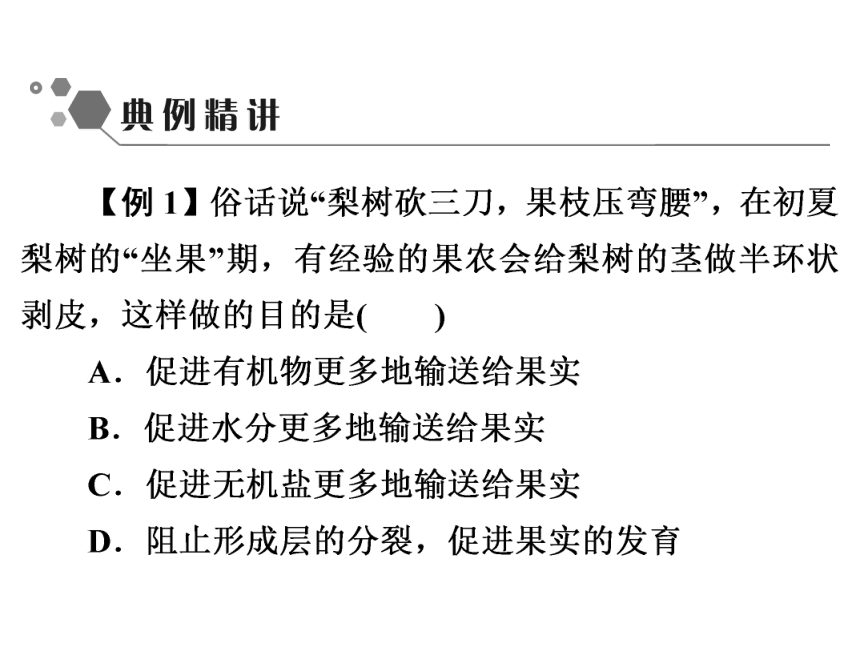 典例精讲

【例 1】俗话说“梨树砍三刀，果枝压弯腰”，在初夏梨树的“坐果”期，有经验的果农会给梨树的茎做半环状剥皮，这样做的目的是(　　)

A．促进有机物更多地输送给果实

B．促进水分更多地输送给果实

C．促进无机盐更多地输送给果实

D．阻止形成层的分裂，促进果实的发育